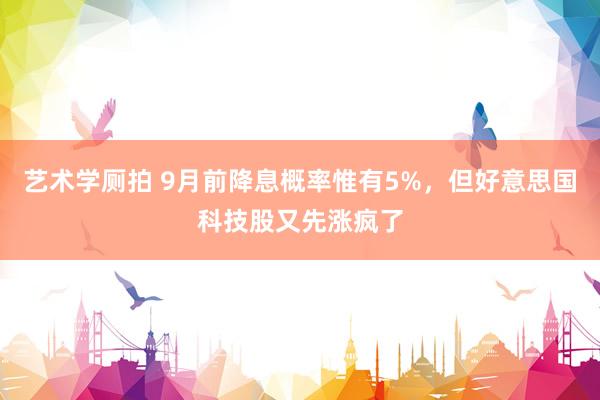 艺术学厕拍 9月前降息概率惟有5%，但好意思国科技股又先涨疯了